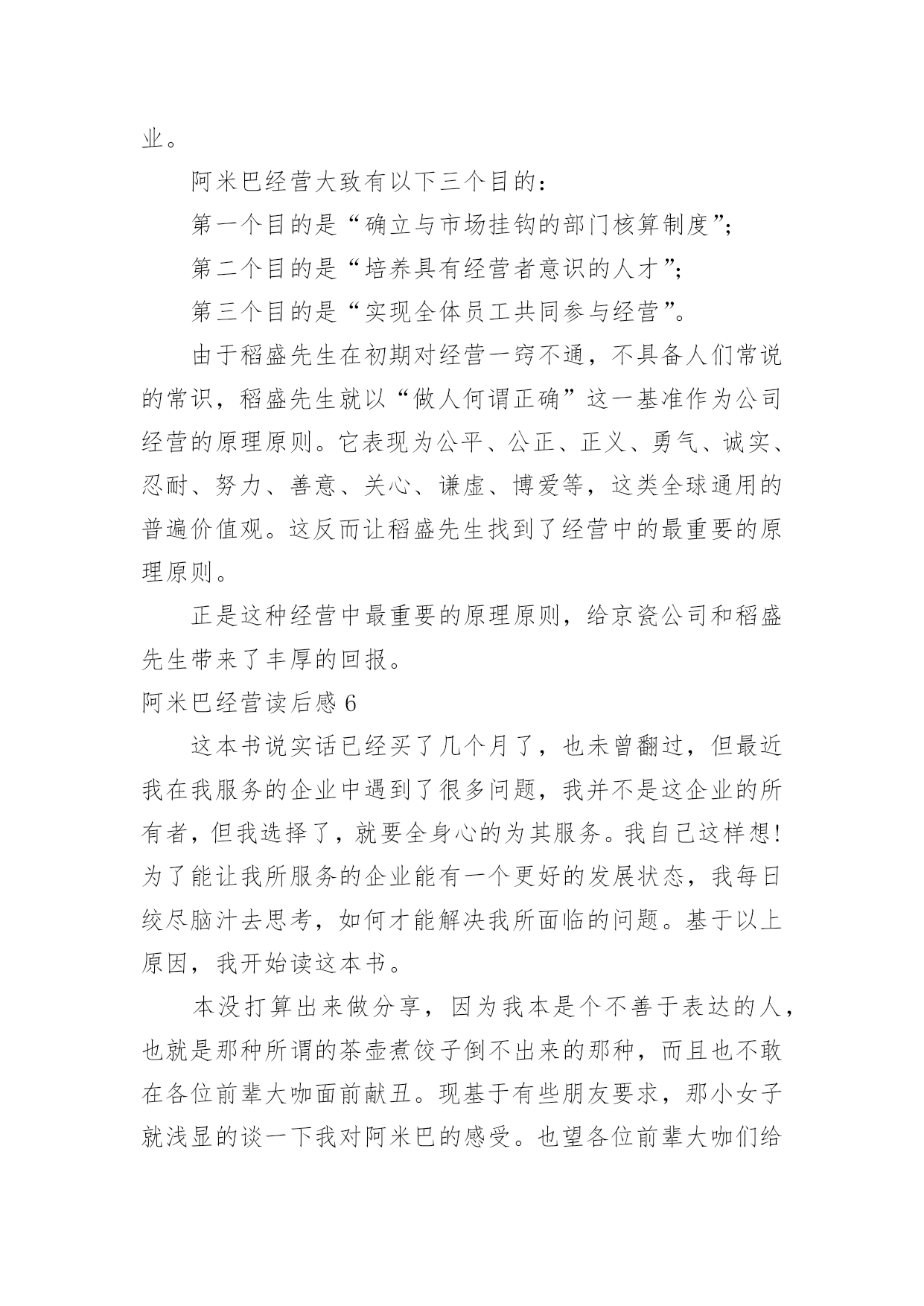 业。

阿米巴经营大致有以下三个目的：

第一个目的是“确立与市场挂钩的部门核算制度”；

第二个目的是“培养具有经营者意识的人才”；

第三个目的是“实现全体员工共同参与经营”。

由于稻盛先生在初期对经营一窍不通，不具备人们常说的常识，稻盛先生就以“做人何谓正确”这一基准作为公司经营的原理原则。它表现为公平、公正、正义、勇气、诚实、忍耐、努力、善意、关心、谦虚、博爱等，这类全球通用的普遍价值观。这反而让稻盛先生找到了经营中的最重要的原理原则。

正是这种经营中最重要的原理原则，给京瓷公司和稻盛先生带来了丰厚的回报。

阿米巴经营读后感 6

这本书说实话已经买了几个月了，也未曾翻过，但最近我在我服务的企业中遇到了很多问题，我并不是这企业的所有者，但我选择了，就要全身心的为其服务。我自己这样想！为了能让我所服务的企业能有一个更好的发展状态，我每日绞尽脑汁去思考，如何才能解决我所面临的问题。基于以上原因，我开始读这本书。

本没打算出来做分享，因为我本是个不善于表达的人，也就是那种所谓的茶壶煮饺子倒不出来的那种，而且也不敢在各位前辈大咖面前献丑。现基于有些朋友要求，那小女子就浅显的谈一下我对阿米巴的感受。也望各位前辈大咖们给